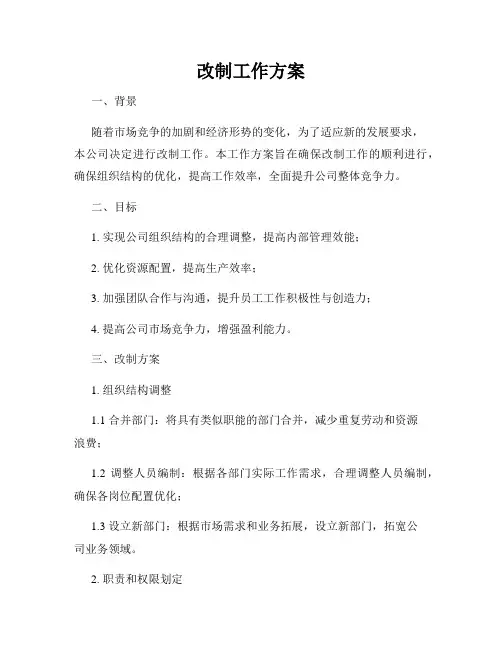 改制工作方案

一、背景

随着市场竞争的加剧和经济形势的变化，为了适应新的发展要求，本公司决定进行改制工作。本工作方案旨在确保改制工作的顺利进行，确保组织结构的优化，提高工作效率，全面提升公司整体竞争力。

二、目标

1. 实现公司组织结构的合理调整，提高内部管理效能；

2. 优化资源配置，提高生产效率；

3. 加强团队合作与沟通，提升员工工作积极性与创造力；

4. 提高公司市场竞争力，增强盈利能力。

三、改制方案

1. 组织结构调整

1.1 合并部门：将具有类似职能的部门合并，减少重复劳动和资源浪费；

1.2 调整人员编制：根据各部门实际工作需求，合理调整人员编制，确保各岗位配置优化；

1.3 设立新部门：根据市场需求和业务拓展，设立新部门，拓宽公司业务领域。

2. 职责和权限划定